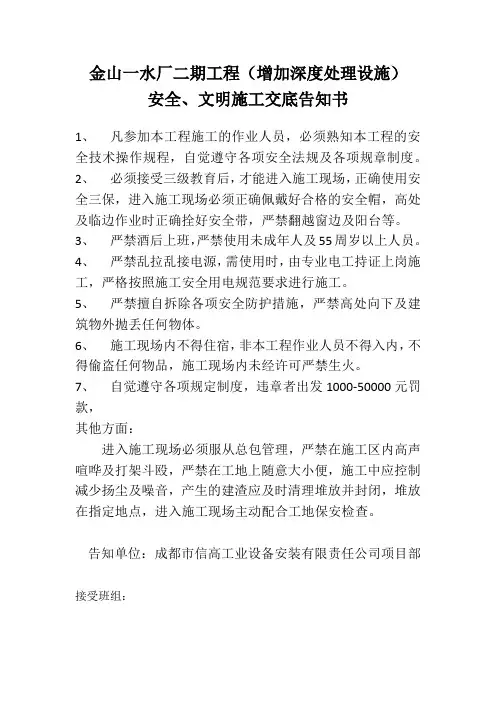 金山一水厂二期工程（增加深度处理设施）
安全、文明施工交底告知书

1、　凡参加本工程施工的作业人员，必须熟知本工程的安全技术操作规程，自觉遵守各项安全法规及各项规章制度。
2、　必须接受三级教育后，才能进入施工现场，正确使用安全三保，进入施工现场必须正确佩戴好合格的安全帽，高处及临边作业时正确拴好安全带，严禁翻越窗边及阳台等。
3、　严禁酒后上班，严禁使用未成年人及55周岁以上人员。
4、　严禁乱拉乱接电源，需使用时，由专业电工持证上岗施工，严格按照施工安全用电规范要求进行施工。
5、　严禁擅自拆除各项安全防护措施，严禁高处向下及建筑物外抛丢任何物体。
6、　施工现场内不得住宿，非本工程作业人员不得入内，不得偷盗任何物品，施工现场内未经许可严禁生火。
7、　自觉遵守各项规定制度，违章者出发1000-50000元罚款，
其他方面：
进入施工现场必须服从总包管理，严禁在施工区内高声喧哗及打架斗殴，严禁在工地上随意大小便，施工中应控制减少扬尘及噪音，产生的建渣应及时清理堆放并封闭，堆放在指定地点，进入施工现场主动配合工地保安检查。

告知单位：成都市信高工业设备安装有限责任公司项目部

接受班组：